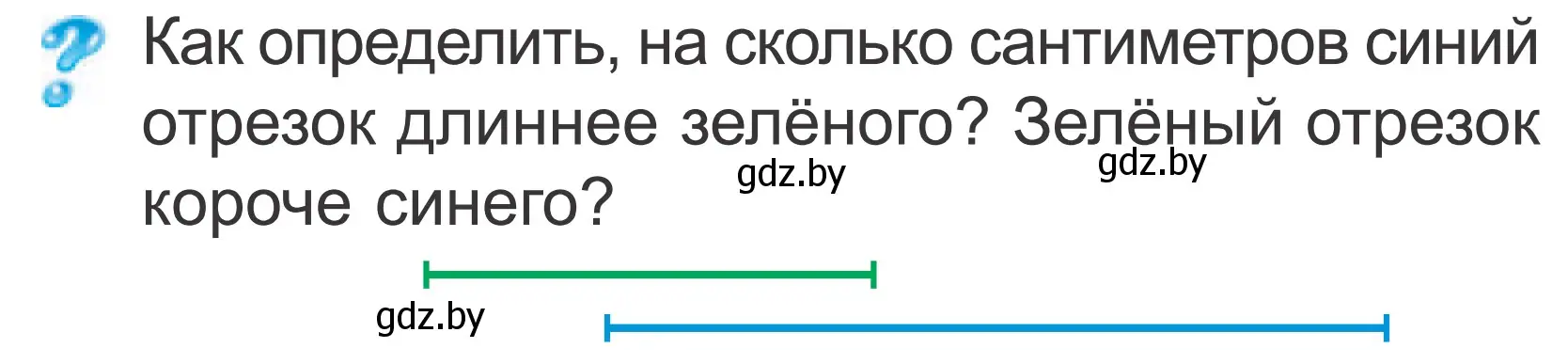 ?

Как определить, на сколько сантиметров синий отрезок длиннее зелёного? Зелёный отрезок короче синего?

gdz.by gdz.by

gdz.by